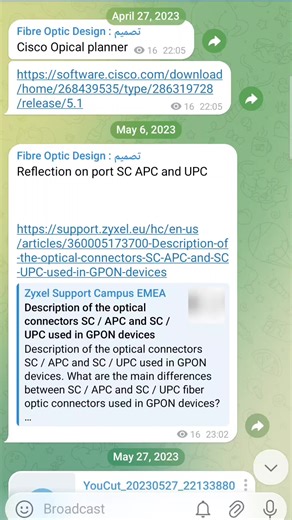 April 27, 2023

Fibre Optic Design : تصميم
Cisco Opical planner 16 22:05

https://software.cisco.com/download/home/268439535/type/286319728/release/5.1
16 22:05

May 6, 2023

Fibre Optic Design : تصميم
Reflection on port SC APC and UPC

https://support.zyxel.eu/hc/en-us/articles/360005173700-Description-of-the-optical-connectors-SC-APC-and-SC-UPC-used-in-GPON-devices

Zyxel Support Campus EMEA
Description of the optical connectors SC / APC and SC / UPC used in GPON devices
Description of the optical connectors SC / APC and SC / UPC used in GPON devices. What are the main differences between SC / APC and SC / UPC fiber optic connectors used in GPON devices?
...
16 23:02

May 27, 2023

YouCut_20230527_22133880

Broadcast